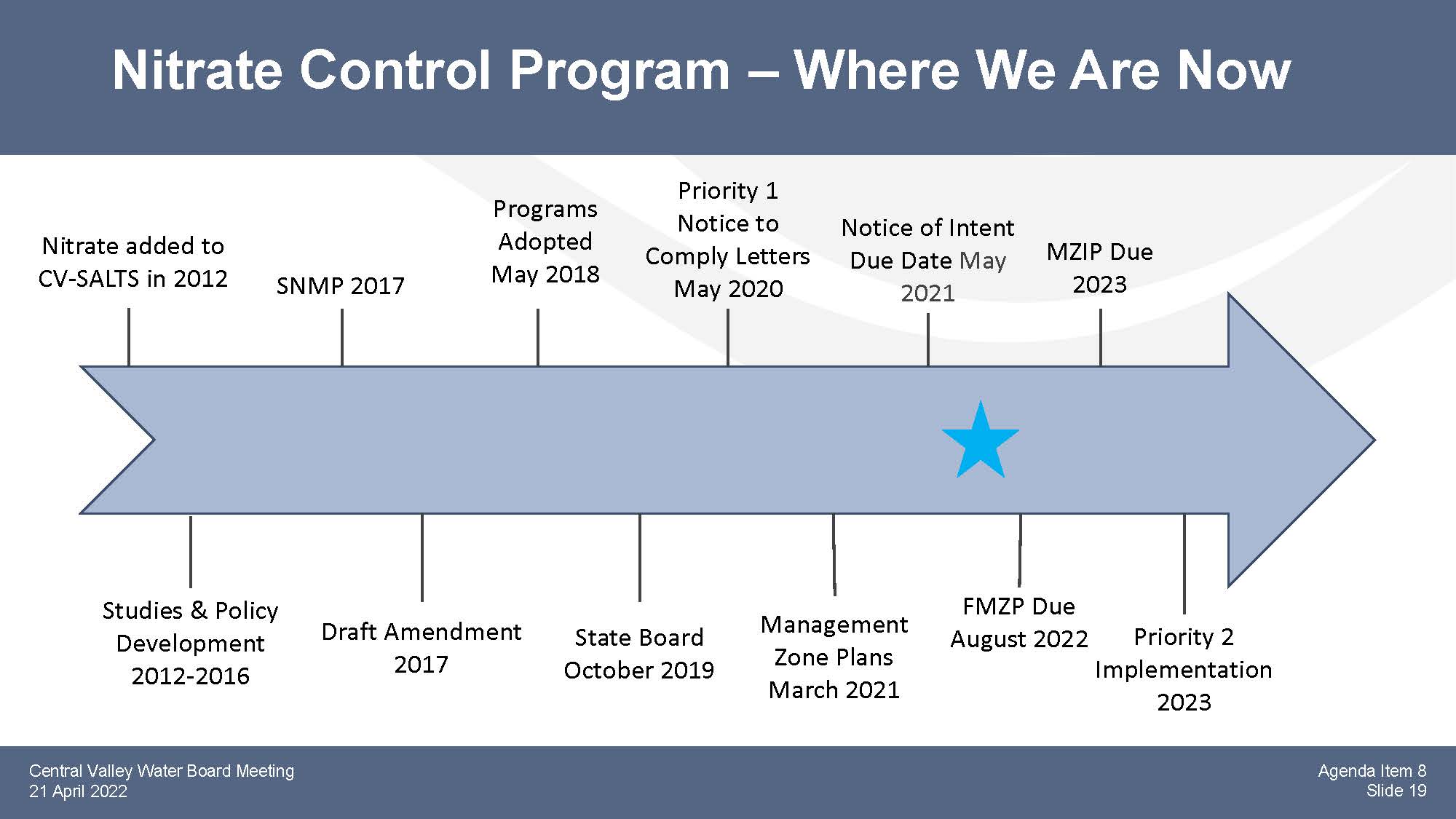 Nitrate Control Program – Where We Are Now

Nitrate added to CV-SALTS in 2012

SNMP 2017

Programs Adopted May 2018

Priority 1 Notice to Comply Letters May 2020

Notice of Intent Due Date May 2021

MZIP Due 2023

Studies & Policy Development 2012-2016

Draft Amendment 2017

State Board October 2019

Management Zone Plans March 2021

FMZP Due August 2022

Priority 2 Implementation 2023

Central Valley Water Board Meeting
21 April 2022

Agenda Item 8
Slide 19